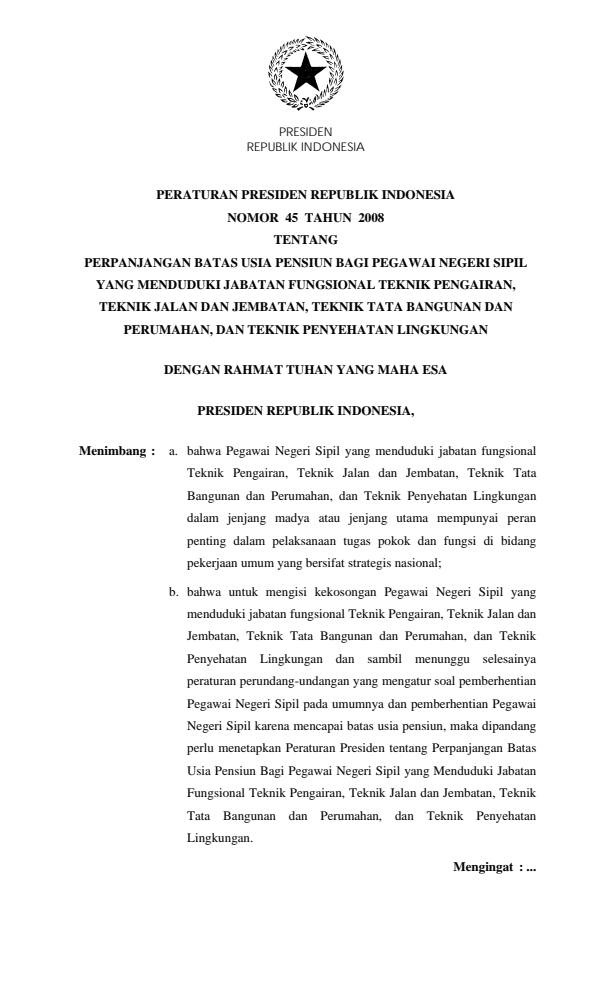 PRESIDEN
REPUBLIK INDONESIA

PERATURAN PRESIDEN REPUBLIK INDONESIA
NOMOR 45 TAHUN 2008
TENTANG
PERPANJANGAN BATAS USIA PENSIUN BAGI PEGAWAI NEGERI SIPIL YANG MENDUDUKI JABATAN FUNGSIONAL TEKNIK PENGAIRAN, TEKNIK JALAN DAN JEMBATAN, TEKNIK TATA BANGUNAN DAN PERUMAHAN, DAN TEKNIK PENYEHATAN LINGKUNGAN

DENGAN RAHMAT TUHAN YANG MAHA ESA

PRESIDEN REPUBLIK INDONESIA,

Menimbang : a. bahwa Pegawai Negeri Sipil yang menduduki jabatan fungsional Teknik Pengairan, Teknik Jalan dan Jembatan, Teknik Tata Bangunan dan Perumahan, dan Teknik Penyehatan Lingkungan dalam jenjang madya atau jenjang utama mempunyai peran penting dalam pelaksanaan tugas pokok dan fungsi di bidang pekerjaan umum yang bersifat strategis nasional;

b. bahwa untuk mengisi kekosongan Pegawai Negeri Sipil yang menduduki jabatan fungsional Teknik Pengairan, Teknik Jalan dan Jembatan, Teknik Tata Bangunan dan Perumahan, dan Teknik Penyehatan Lingkungan dan sambil menunggu selesainya peraturan perundang-undangan yang mengatur soal pemberhentian Pegawai Negeri Sipil pada umumnya dan pemberhentian Pegawai Negeri Sipil karena mencapai batas usia pensiun, maka dipandang perlu menetapkan Peraturan Presiden tentang Perpanjangan Batas Usia Pensiun Bagi Pegawai Negeri Sipil yang Menduduki Jabatan Fungsional Teknik Pengairan, Teknik Jalan dan Jembatan, Teknik Tata Bangunan dan Perumahan, dan Teknik Penyehatan Lingkungan.

Mengingat : ...